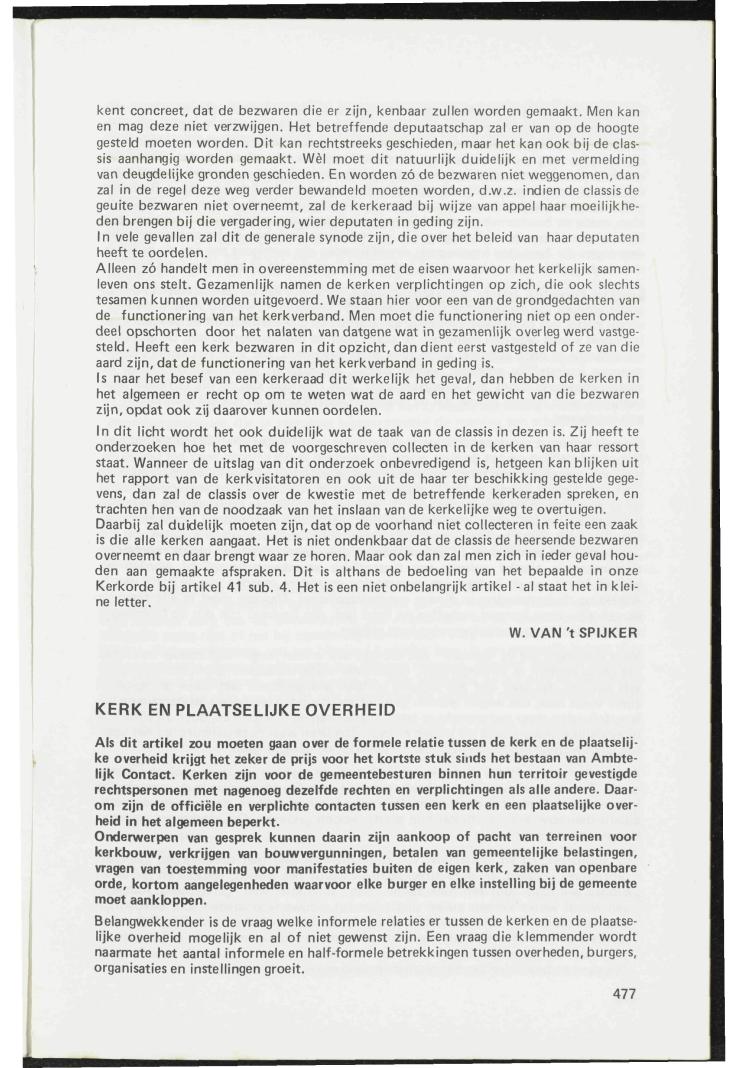 kent concreet, dat de bezwaren die er zijn, kenbaar zullen worden gemaakt. Men kan en mag deze niet verzwijgen. Het betreffende deputaatschap zal er van op de hoogte gesteld moeten worden. Dit kan rechtstreeks geschieden, maar het kan ook bij de classis aanhangig worden gemaakt. Wèl moet dit natuurlijk duidelijk en met vermelding van deugdelijke gronden geschieden. En worden zó de bezwaren niet weggenomen, dan zal in de regel deze weg verder bewandeld moeten worden, d.w.z. indien de classis de geuite bezwaren niet overneemt, zal de kerkeraad bij wijze van appel haar moeilijkheden brengen bij die vergadering, wier deputaten in geding zijn.
In vele gevallen zal dit de generale synode zijn, die over het beleid van haar deputaten heeft te oordelen.
Alleen zó handelt men in overeenstemming met de eisen waarvoor het kerkelijk samenleven ons stelt. Gezamenlijk namen de kerken verplichtingen op zich, die ook slechts tesamen kunnen worden uitgevoerd. We staan hier voor een van de grondgedachten van de functionering van het kerkverband. Men moet die functionering niet op een onderdeel opschorten door het nalaten van datgene wat in gezamenlijk overleg werd vastgesteld. Heeft een kerk bezwaren in dit opzicht, dan dient eerst vastgesteld of ze van die aard zijn, dat de functionering van het kerkverband in geding is.
Is naar het besef van een kerkeraad dit werkelijk het geval, dan hebben de kerken in het algemeen er recht op om te weten wat de aard en het gewicht van die bezwaren zijn, opdat ook zij daarover kunnen oordelen.

In dit licht wordt het ook duidelijk wat de taak van de classis in dezen is. Zij heeft te onderzoeken hoe het met de voorgeschreven collecten in de kerken van haar ressort staat. Wanneer de uitslag van dit onderzoek onbevredigend is, hetgeen kan blijken uit het rapport van de kerkvisitatoren en ook uit de haar ter beschikking gestelde gegevens, dan zal de classis over de kwestie met de betreffende kerkeraden spreken, en trachten hen van de noodzaak van het inslaan van de kerkelijke weg te overtuigen.
Daarbij zal duidelijk moeten zijn, dat op de voorhand niet collecteren in feite een zaak is die alle kerken aangaat. Het is niet ondenkbaar dat de classis de heersende bezwaren overneemt en daar brengt waar ze horen. Maar ook dan zal men zich in ieder geval houden aan gemaakte afspraken. Dit is althans de bedoeling van het bepaalde in onze Kerkorde bij artikel 41 sub. 4. Het is een niet onbelangrijk artikel - al staat het in kleine letter.

W. VAN 't SPIJKER

KERK EN PLAATSELIJKE OVERHEID

Als dit artikel zou moeten gaan over de formele relatie tussen de kerk en de plaatselijke overheid krijgt het zeker de prijs voor het kortste stuk sinds het bestaan van Ambtelijk Contact. Kerken zijn voor de gemeentebesturen binnen hun territoir gevestigde rechtspersonen met nagenoeg dezelfde rechten en verplichtingen als alle andere. Daarom zijn de officiële en verplichte contacten tussen een kerk en een plaatselijke overheid in het algemeen beperkt.
Onderwerpen van gesprek kunnen daarin zijn aankoop of pacht van terreinen voor kerkbouw, verkrijgen van bouwvergunningen, betalen van gemeentelijke belastingen, vragen van toestemming voor manifestaties buiten de eigen kerk, zaken van openbare orde, kortom aangelegenheden waarvoor elke burger en elke instelling bij de gemeente moet aankloppen.

Belangwekkender is de vraag welke informele relaties er tussen de kerken en de plaatselijke overheid mogelijk en al of niet gewenst zijn. Een vraag die klemmender wordt naarmate het aantal informele en half-formele betrekkingen tussen overheden, burgers, organisaties en instellingen groeit.

477